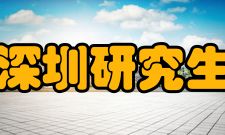 深圳研究生